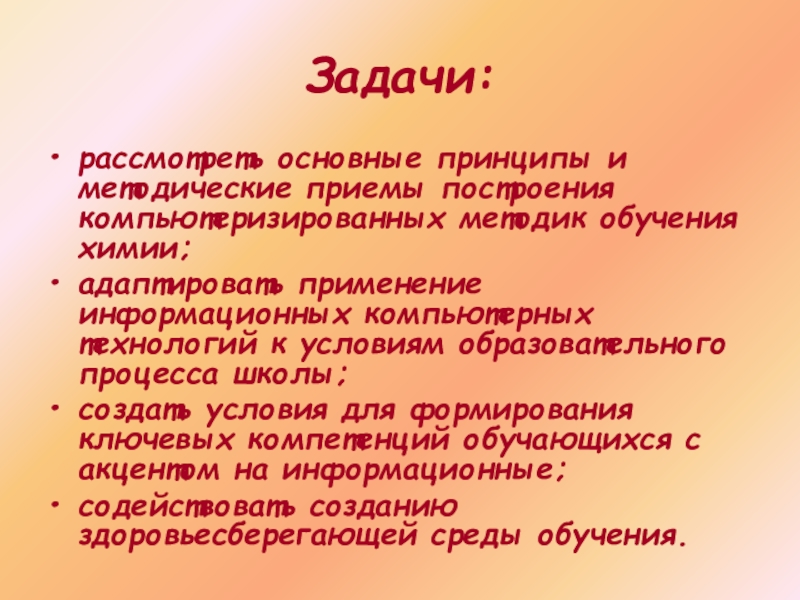 Задачи:

• рассмотреть основные принципы и методические приемы построения компьютеризированных методик обучения химии;
• адаптировать применение информационных компьютерных технологий к условиям образовательного процесса школы;
• создать условия для формирования ключевых компетенций обучающихся с акцентом на информационные;
• содействовать созданию здоровьесберегающей среды обучения.